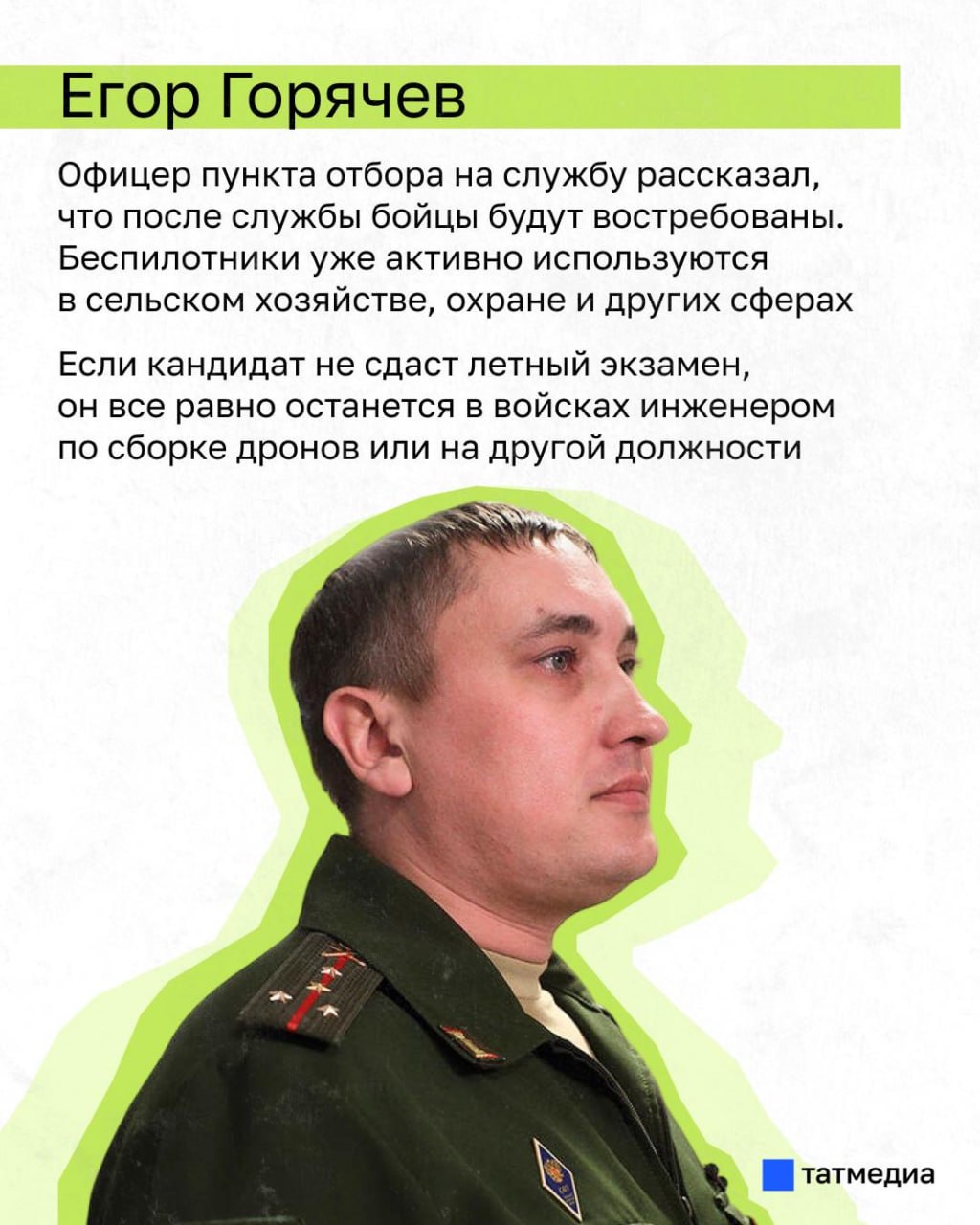 Егор Горячев

Офицер пункта отбора на службу рассказал, что после службы бойцы будут востребованы. Беспилотники уже активно используются в сельском хозяйстве, охране и других сферах

Если кандидат не сдаст летный экзамен, он все равно останется в войсках инженером по сборке дронов или на другой должности

татмедиа